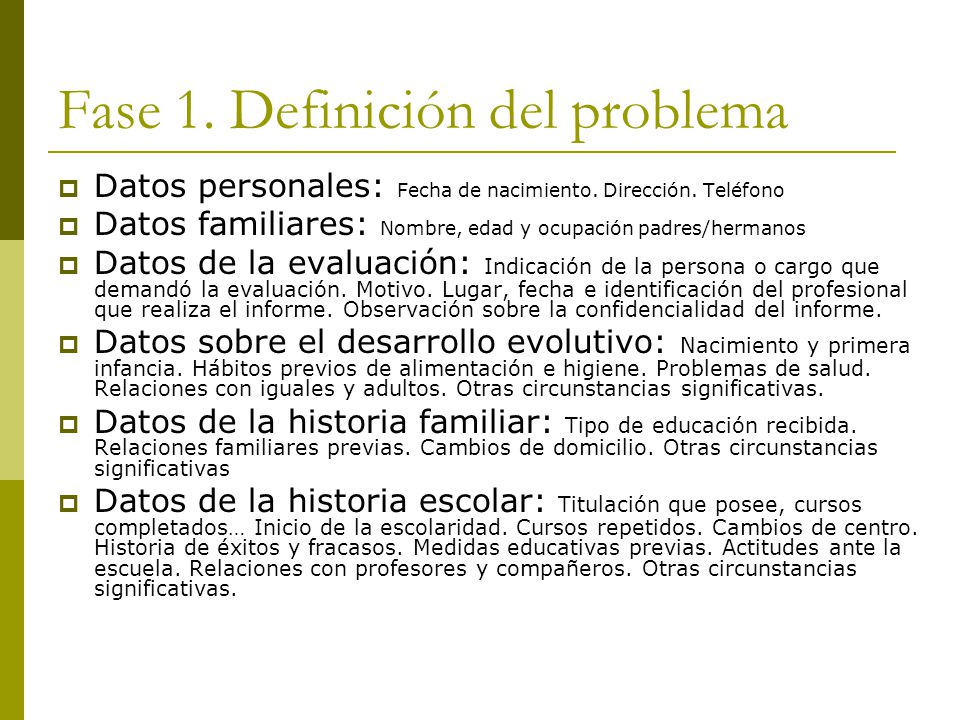 Fase 1. Definición del problema

Datos personales: Fecha de nacimiento. Dirección. Teléfono

Datos familiares: Nombre, edad y ocupación padres/hermanos

Datos de la evaluación: Indicación de la persona o cargo que demandó la evaluación. Motivo. Lugar, fecha e identificación del profesional que realiza el informe. Observación sobre la confidencialidad del informe.

Datos sobre el desarrollo evolutivo: Nacimiento y primera infancia. Hábitos previos de alimentación e higiene. Problemas de salud. Relaciones con iguales y adultos. Otras circunstancias significativas.

Datos de la historia familiar: Tipo de educación recibida. Relaciones familiares previas. Cambios de domicilio. Otras circunstancias significativas

Datos de la historia escolar: Titulación que posee, cursos completados… Inicio de la escolaridad. Cursos repetidos. Cambios de centro. Historia de éxitos y fracasos. Medidas educativas previas. Actitudes ante la escuela. Relaciones con profesores y compañeros. Otras circunstancias significativas.